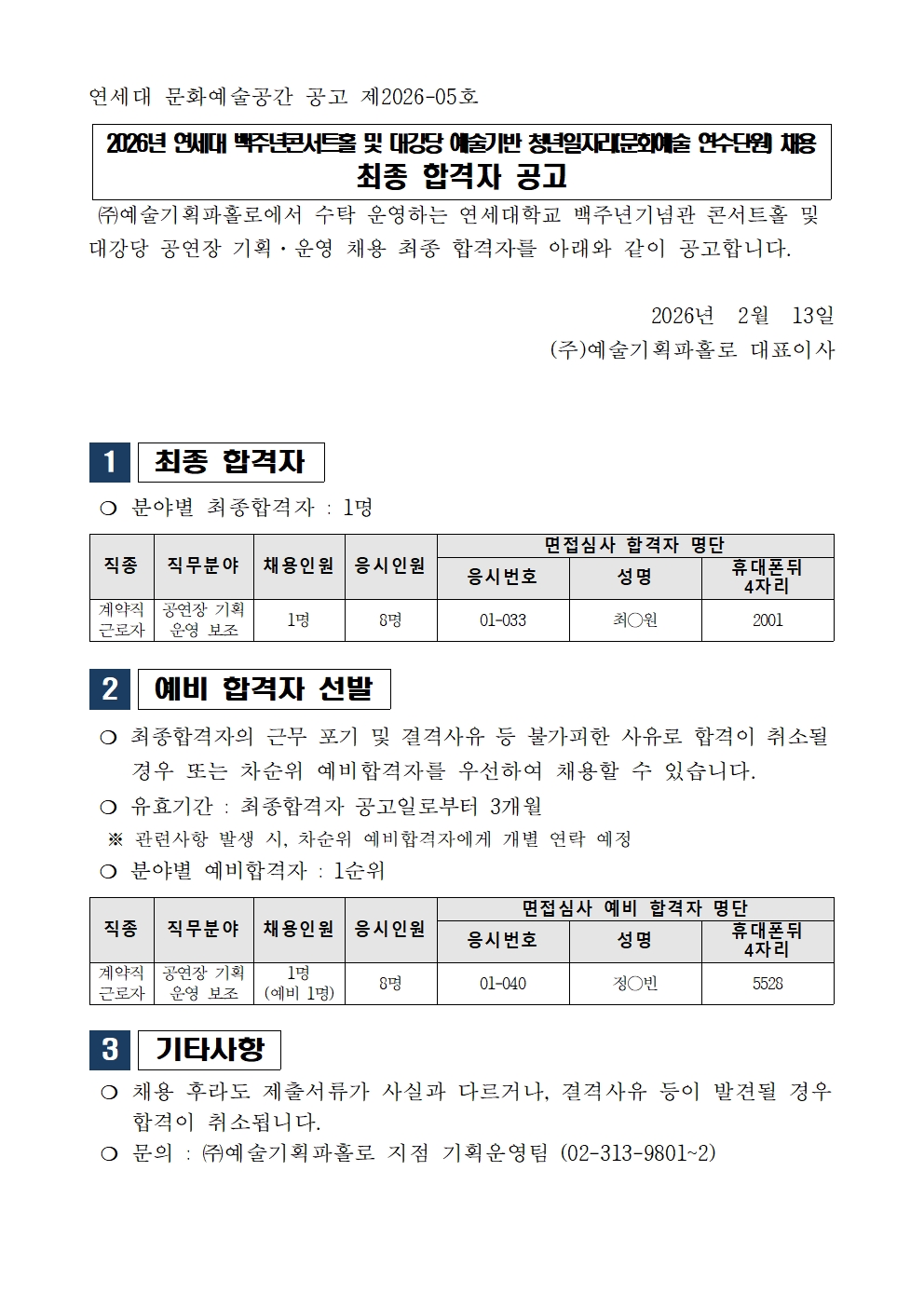 연세대 문화예술공간 공고 제2026-05호

2026년 연세대 백주년콘서트홀 및 대강당 예술기반 청년일자리(문화예술 연수단원) 채용
최종 합격자 공고

㈜예술기획파홀로에서 수탁 운영하는 연세대학교 백주년기념관 콘서트홀 및 대강당 공연장 기획·운영 채용 최종 합격자를 아래와 같이 공고합니다.

2026년 2월 13일
(주)예술기획파홀로 대표이사

1 최종 합격자

❍ 분야별 최종합격자 : 1명

| 직종 | 직무분야 | 채용인원 | 응시인원 | 면접심사 합격자 명단 | | |
|---|---|---|---|---|---|---|
| | | | | 응시번호 | 성명 | 휴대폰뒤 4자리 |
| 계약직 근로자 | 공연장 기획 운영 보조 | 1명 | 8명 | 01-033 | 최○원 | 2001 |

2 예비 합격자 선발

❍ 최종합격자의 근무 포기 및 결격사유 등 불가피한 사유로 합격이 취소될 경우 또는 차순위 예비합격자를 우선하여 채용할 수 있습니다.
❍ 유효기간 : 최종합격자 공고일로부터 3개월
※ 관련사항 발생 시, 차순위 예비합격자에게 개별 연락 예정
❍ 분야별 예비합격자 : 1순위

| 직종 | 직무분야 | 채용인원 | 응시인원 | 면접심사 예비 합격자 명단 | | |
|---|---|---|---|---|---|---|
| | | | | 응시번호 | 성명 | 휴대폰뒤 4자리 |
| 계약직 근로자 | 공연장 기획 운영 보조 | 1명 (예비 1명) | 8명 | 01-040 | 정○빈 | 5528 |

3 기타사항

❍ 채용 후라도 제출서류가 사실과 다르거나, 결격사유 등이 발견될 경우 합격이 취소됩니다.
❍ 문의 : ㈜예술기획파홀로 지점 기획운영팀 (02-313-9801~2)